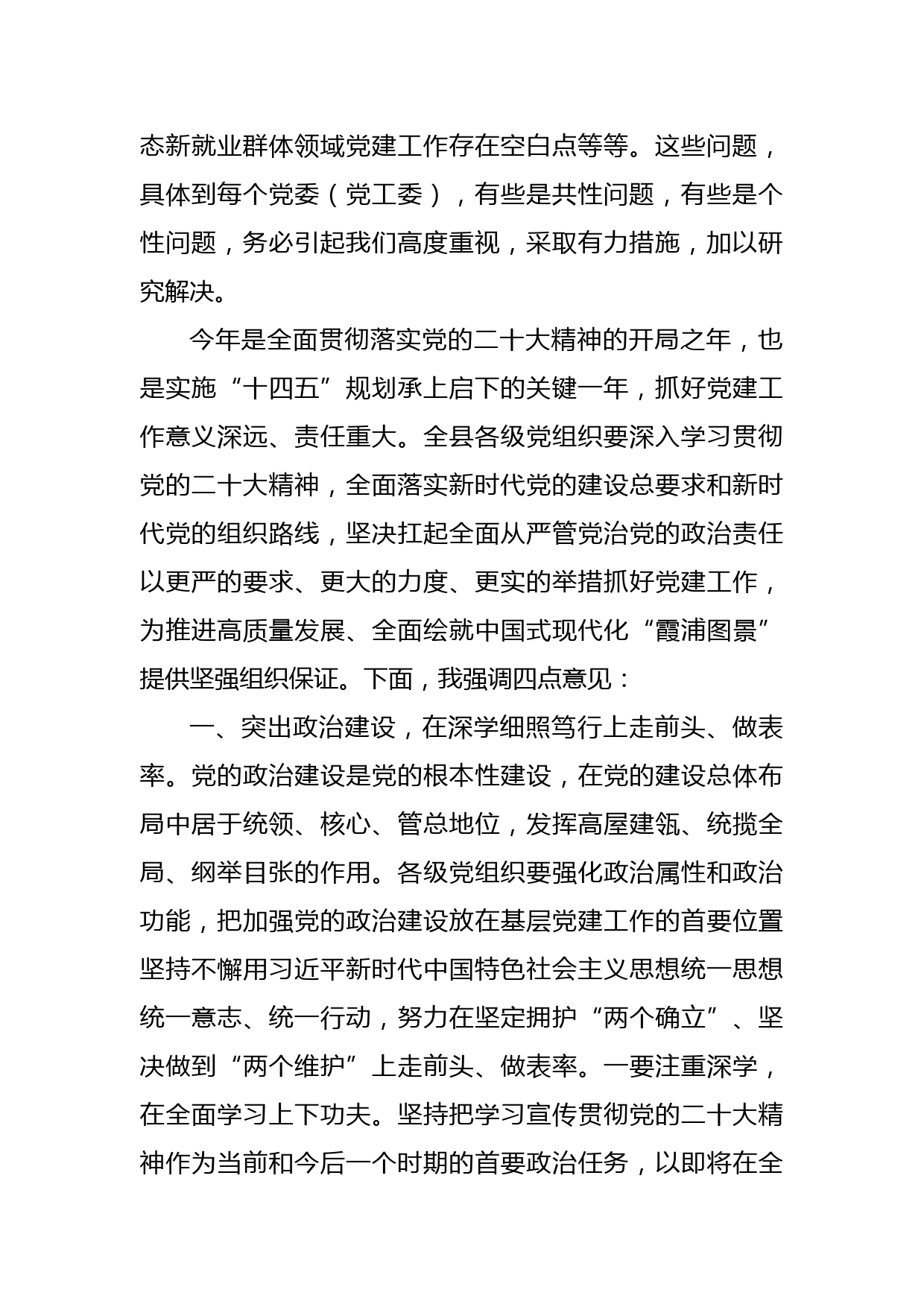 态新就业群体领域党建工作存在空白点等等。这些问题，具体到每个党委（党工委），有些是共性问题，有些是个性问题，务必引起我们高度重视，采取有力措施，加以研究解决。

今年是全面贯彻落实党的二十大精神的开局之年，也是实施“十四五”规划承上启下的关键一年，抓好党建工作意义深远、责任重大。全县各级党组织要深入学习贯彻党的二十大精神，全面落实新时代党的建设总要求和新时代党的组织路线，坚决扛起全面从严管党治党的政治责任以更严的要求、更大的力度、更实的举措抓好党建工作，为推进高质量发展、全面绘就中国式现代化“霞浦图景”提供坚强组织保证。下面，我强调四点意见：

一、突出政治建设，在深学细照笃行上走前头、做表率。党的政治建设是党的根本性建设，在党的建设总体布局中居于统领、核心、管总地位，发挥高屋建瓴、统揽全局、纲举目张的作用。各级党组织要强化政治属性和政治功能，把加强党的政治建设放在基层党建工作的首要位置坚持不懈用习近平新时代中国特色社会主义思想统一思想统一意志、统一行动，努力在坚定拥护“两个确立”、坚决做到“两个维护”上走前头、做表率。一要注重深学，在全面学习上下功夫。坚持把学习宣传贯彻党的二十大精神作为当前和今后一个时期的首要政治任务，以即将在全